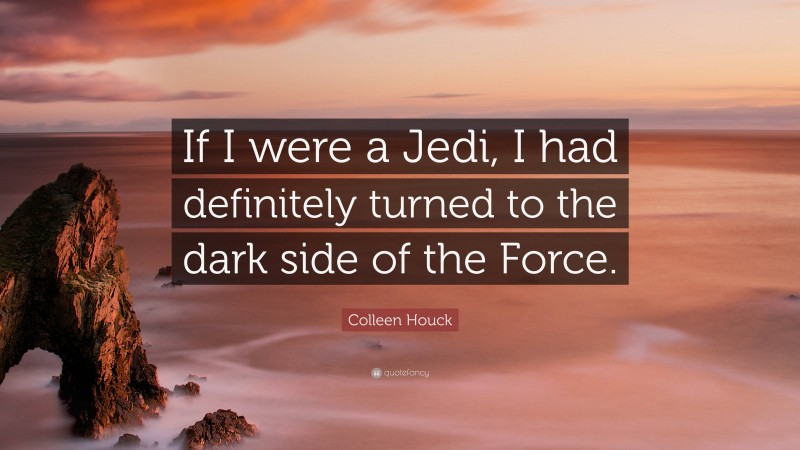 If I were a Jedi, I had definitely turned to the dark side of the Force.

Colleen Houck

quotefancy